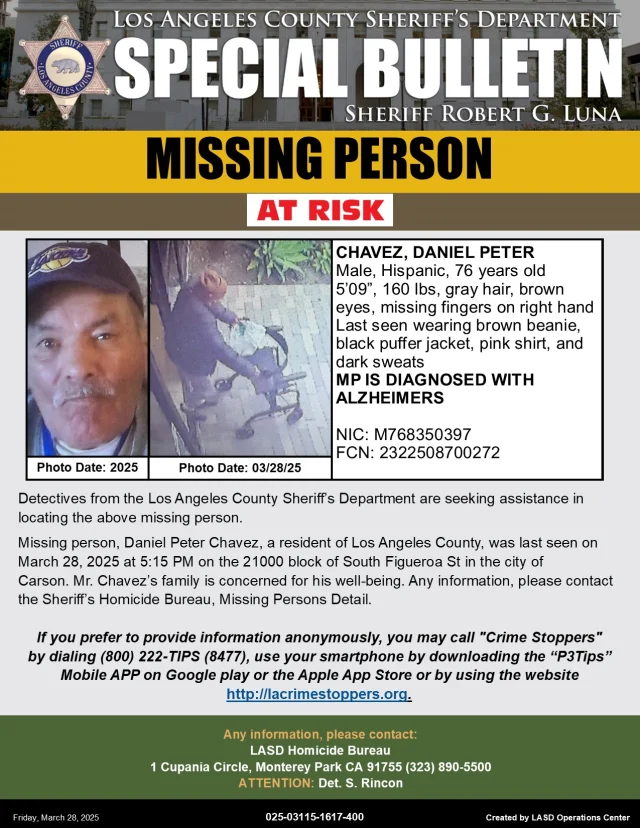 SHERIFF
LOS ANGELES COUNTY

LOS ANGELES COUNTY SHERIFF'S DEPARTMENT
SPECIAL BULLETIN
SHERIFF ROBERT G. LUNA

MISSING PERSON

AT RISK

Photo Date: 2025

Photo Date: 03/28/25

CHAVEZ, DANIEL PETER
Male, Hispanic, 76 years old
5'09", 160 lbs, gray hair, brown eyes, missing fingers on right hand
Last seen wearing brown beanie, black puffer jacket, pink shirt, and dark sweats
MP IS DIAGNOSED WITH ALZHEIMERS

NIC: M768350397
FCN: 2322508700272

Detectives from the Los Angeles County Sheriff's Department are seeking assistance in locating the above missing person.

Missing person, Daniel Peter Chavez, a resident of Los Angeles County, was last seen on March 28, 2025 at 5:15 PM on the 21000 block of South Figueroa St in the city of Carson. Mr. Chavez's family is concerned for his well-being. Any information, please contact the Sheriff's Homicide Bureau, Missing Persons Detail.

If you prefer to provide information anonymously, you may call "Crime Stoppers" by dialing (800) 222-TIPS (8477), use your smartphone by downloading the "P3Tips" Mobile APP on Google play or the Apple App Store or by using the website http://lacrimestoppers.org.

Any information, please contact:
LASD Homicide Bureau
1 Cupania Circle, Monterey Park CA 91755 (323) 890-5500
ATTENTION: Det. S. Rincon

Friday, March 28, 2025
025-03115-1617-400
Created by LASD Operations Center